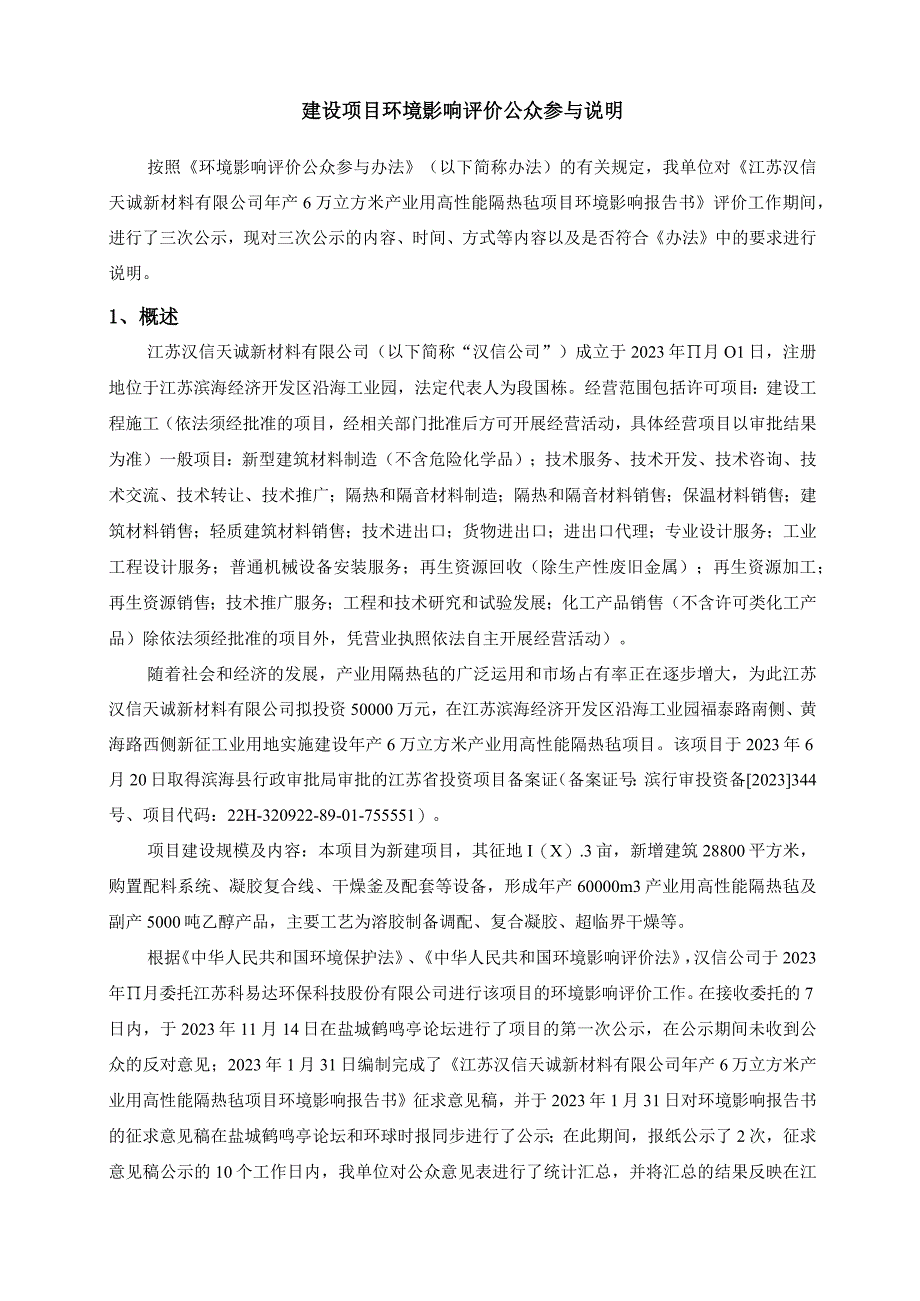 建设项目环境影响评价公众参与说明

按照《环境影响评价公众参与办法》（以下简称办法）的有关规定，我单位对《江苏汉信天诚新材料有限公司年产6万立方米产业用高性能隔热毡项目环境影响报告书》评价工作期间，进行了三次公示，现对三次公示的内容、时间、方式等内容以及是否符合《办法》中的要求进行说明。

1、概述

江苏汉信天诚新材料有限公司（以下简称“汉信公司”）成立于2023年∏月O1日，注册地位于江苏滨海经济开发区沿海工业园，法定代表人为段国栋。经营范围包括许可项目：建设工程施工（依法须经批准的项目，经相关部门批准后方可开展经营活动，具体经营项目以审批结果为准）一般项目：新型建筑材料制造（不含危险化学品）；技术服务、技术开发、技术咨询、技术交流、技术转让、技术推广；隔热和隔音材料制造；隔热和隔音材料销售；保温材料销售；建筑材料销售；轻质建筑材料销售；技术进出口；货物进出口；进出口代理；专业设计服务；工业工程设计服务；普通机械设备安装服务；再生资源回收（除生产性废旧金属）；再生资源加工；再生资源销售；技术推广服务；工程和技术研究和试验发展；化工产品销售（不含许可类化工产品）除依法须经批准的项目外，凭营业执照依法自主开展经营活动）。

随着社会和经济的发展，产业用隔热毡的广泛运用和市场占有率正在逐步增大，为此江苏汉信天诚新材料有限公司拟投资50000万元，在江苏滨海经济开发区沿海工业园福泰路南侧、黄海路西侧新征工业用地实施建设年产6万立方米产业用高性能隔热毡项目。该项目于2023年6月20日取得滨海县行政审批局审批的江苏省投资项目备案证（备案证号:滨行审投资备[2023]344号、项目代码：22H-320922-89-01-755551）。

项目建设规模及内容：本项目为新建项目，其征地I（X）.3亩，新增建筑28800平方米，购置配料系统、凝胶复合线、干燥釜及配套等设备，形成年产60000m3产业用高性能隔热毡及副产5000吨乙醇产品，主要工艺为溶胶制备调配、复合凝胶、超临界干燥等。

根据《中华人民共和国环境保护法》、《中华人民共和国环境影响评价法》，汉信公司于2023年∏月委托江苏科易达环保科技股份有限公司进行该项目的环境影响评价工作。在接收委托的7日内，于2023年11月14日在盐城鹤鸣亭论坛进行了项目的第一次公示，在公示期间未收到公众的反对意见；2023年1月31日编制完成了《江苏汉信天诚新材料有限公司年产6万立方米产业用高性能隔热毡项目环境影响报告书》征求意见稿，并于2023年1月31日对环境影响报告书的征求意见稿在盐城鹤鸣亭论坛和环球时报同步进行了公示;在此期间，报纸公示了2次，征求意见稿公示的10个工作日内，我单位对公众意见表进行了统计汇总，并将汇总的结果反映在江